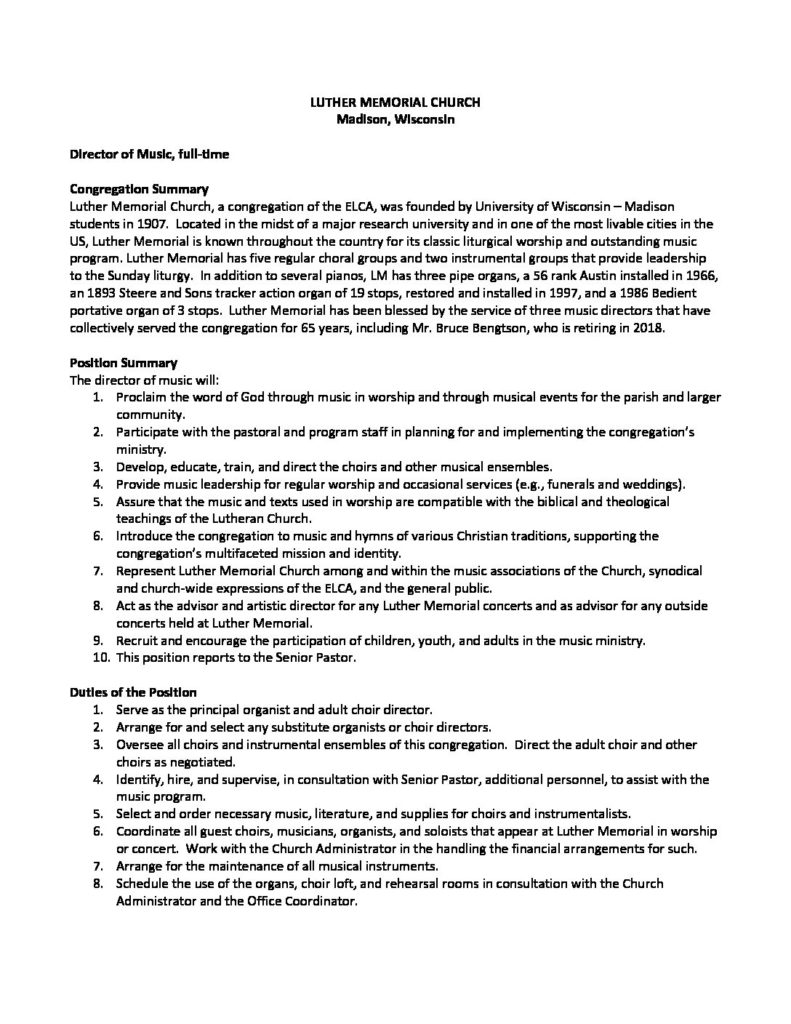 LUTHER MEMORIAL CHURCH
Madison, Wisconsin

Director of Music, full-time

Congregation Summary
Luther Memorial Church, a congregation of the ELCA, was founded by University of Wisconsin – Madison students in 1907. Located in the midst of a major research university and in one of the most livable cities in the US, Luther Memorial is known throughout the country for its classic liturgical worship and outstanding music program. Luther Memorial has five regular choral groups and two instrumental groups that provide leadership to the Sunday liturgy. In addition to several pianos, LM has three pipe organs, a 56 rank Austin installed in 1966, an 1893 Steere and Sons tracker action organ of 19 stops, restored and installed in 1997, and a 1986 Bedient portative organ of 3 stops. Luther Memorial has been blessed by the service of three music directors that have collectively served the congregation for 65 years, including Mr. Bruce Bengtson, who is retiring in 2018.

Position Summary
The director of music will:
1. Proclaim the word of God through music in worship and through musical events for the parish and larger community.
2. Participate with the pastoral and program staff in planning for and implementing the congregation's ministry.
3. Develop, educate, train, and direct the choirs and other musical ensembles.
4. Provide music leadership for regular worship and occasional services (e.g., funerals and weddings).
5. Assure that the music and texts used in worship are compatible with the biblical and theological teachings of the Lutheran Church.
6. Introduce the congregation to music and hymns of various Christian traditions, supporting the congregation's multifaceted mission and identity.
7. Represent Luther Memorial Church among and within the music associations of the Church, synodical and church-wide expressions of the ELCA, and the general public.
8. Act as the advisor and artistic director for any Luther Memorial concerts and as advisor for any outside concerts held at Luther Memorial.
9. Recruit and encourage the participation of children, youth, and adults in the music ministry.
10. This position reports to the Senior Pastor.

Duties of the Position
1. Serve as the principal organist and adult choir director.
2. Arrange for and select any substitute organists or choir directors.
3. Oversee all choirs and instrumental ensembles of this congregation. Direct the adult choir and other choirs as negotiated.
4. Identify, hire, and supervise, in consultation with Senior Pastor, additional personnel, to assist with the music program.
5. Select and order necessary music, literature, and supplies for choirs and instrumentalists.
6. Coordinate all guest choirs, musicians, organists, and soloists that appear at Luther Memorial in worship or concert. Work with the Church Administrator in the handling the financial arrangements for such.
7. Arrange for the maintenance of all musical instruments.
8. Schedule the use of the organs, choir loft, and rehearsal rooms in consultation with the Church Administrator and the Office Coordinator.